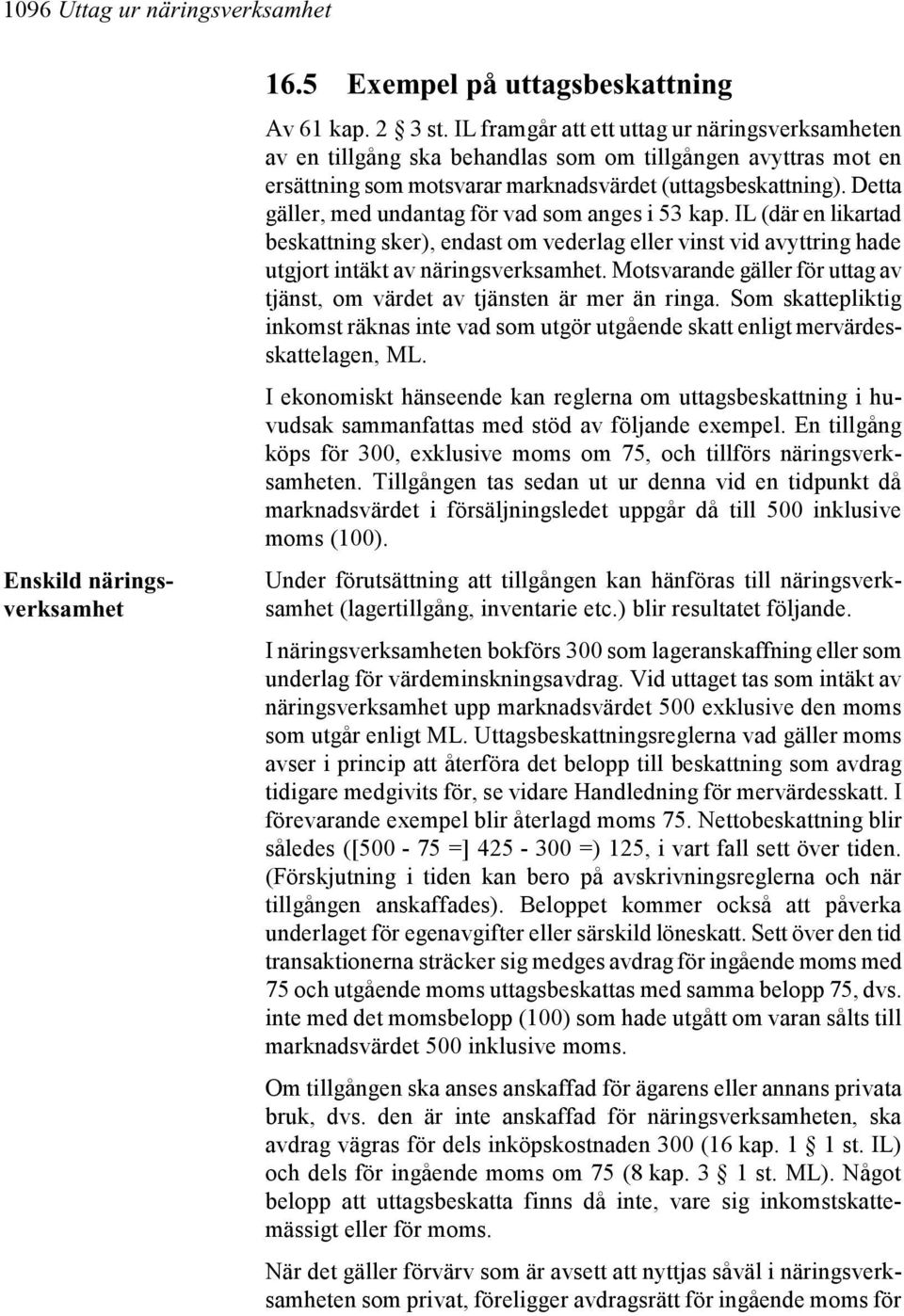 1096 Uttag ur näringsverksamhet

16.5 Exempel på uttagsbeskattning

Av 61 kap. 2 3 st. IL framgår att ett uttag ur näringsverksamheten av en tillgång ska behandlas som om tillgången avyttras mot en ersättning som motsvarar marknadsvärdet (uttagsbeskattning). Detta gäller, med undantag för vad som anges i 53 kap. IL (där en likartad beskattning sker), endast om vederlag eller vinst vid avyttring hade utgjort intäkt av näringsverksamhet. Motsvarande gäller för uttag av tjänst, om värdet av tjänsten är mer än ringa. Som skattepliktig inkomst räknas inte vad som utgör utgående skatt enligt mervärdesskattelagen, ML.

I ekonomiskt hänseende kan reglerna om uttagsbeskattning i huvudsak sammanfattas med stöd av följande exempel. En tillgång köps för 300, exklusive moms om 75, och tillförs näringsverksamheten. Tillgången tas sedan ut ur denna vid en tidpunkt då marknadsvärdet i försäljningsledet uppgår då till 500 inklusive moms (100).

Enskild näringsverksamhet

Under förutsättning att tillgången kan hänföras till näringsverksamhet (lagertillgång, inventarie etc.) blir resultatet följande.

I näringsverksamheten bokförs 300 som lageranskaffning eller som underlag för värdeminskningsavdrag. Vid uttaget tas som intäkt av näringsverksamhet upp marknadsvärdet 500 exklusive den moms som utgår enligt ML. Uttagsbeskattningsreglerna vad gäller moms avser i princip att återföra det belopp till beskattning som avdrag tidigare medgivits för, se vidare Handledning för mervärdesskatt. I förevarande exempel blir återlagd moms 75. Nettobeskattning blir således ([500 - 75 =] 425 - 300 =) 125, i vart fall sett över tiden. (Förskjutning i tiden kan bero på avskrivningsreglerna och när tillgången anskaffades). Beloppet kommer också att påverka underlaget för egenavgifter eller särskild löneskatt. Sett över den tid transaktionerna sträcker sig medges avdrag för ingående moms med 75 och utgående moms uttagsbeskattas med samma belopp 75, dvs. inte med det momsbelopp (100) som hade utgått om varan sålts till marknadsvärdet 500 inklusive moms.

Om tillgången ska anses anskaffad för ägarens eller annans privata bruk, dvs. den är inte anskaffad för näringsverksamheten, ska avdrag vägras för dels inköpskostnaden 300 (16 kap. 1 1 st. IL) och dels för ingående moms om 75 (8 kap. 3 1 st. ML). Något belopp att uttagsbeskatta finns då inte, vare sig inkomstskattemässigt eller för moms.

När det gäller förvärv som är avsett att nyttjas såväl i näringsverksamheten som privat, föreligger avdragsrätt för ingående moms för